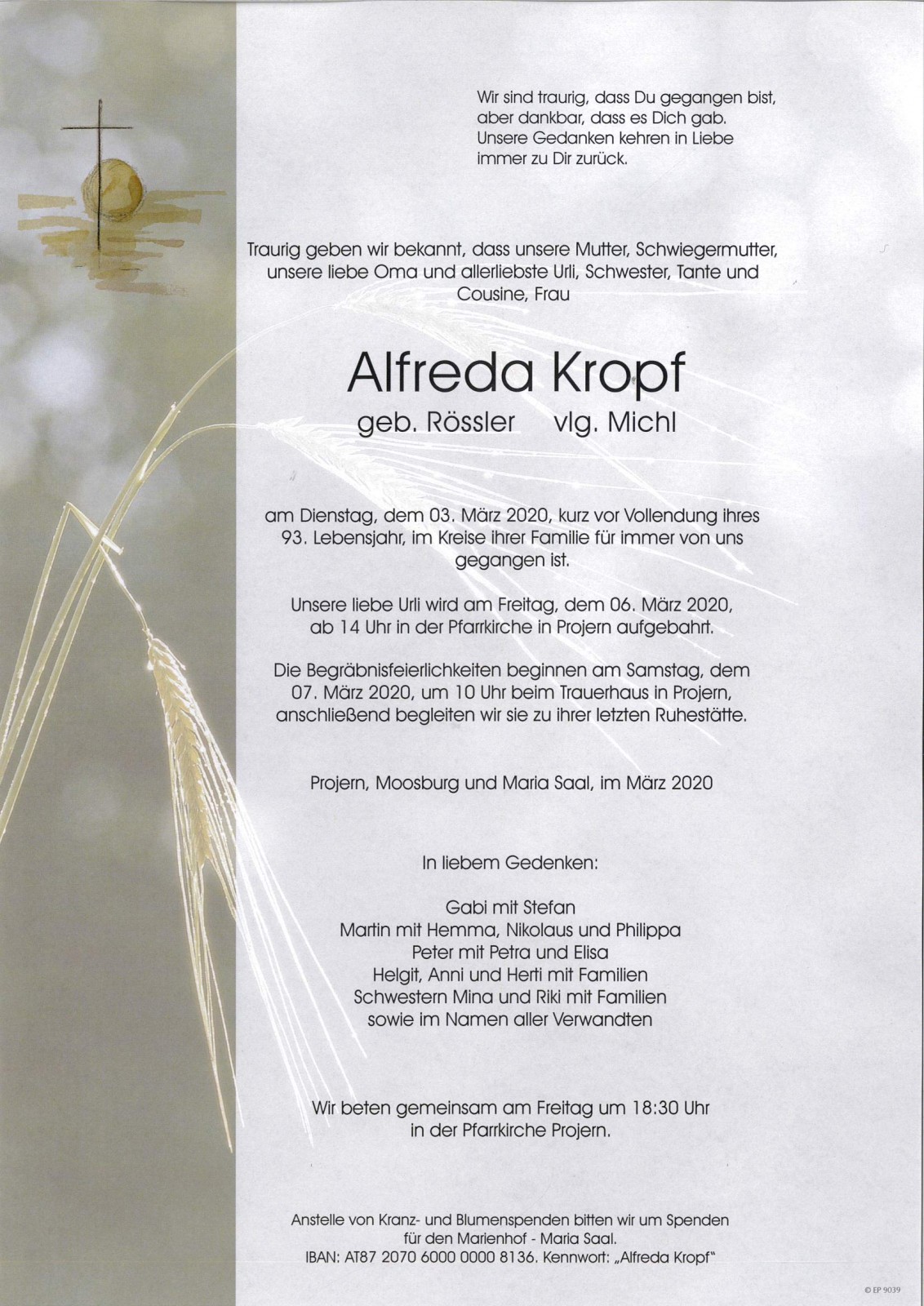 Wir sind traurig, dass Du gegangen bist, aber dankbar, dass es Dich gab. Unsere Gedanken kehren in Liebe immer zu Dir zurück.

Traurig geben wir bekannt, dass unsere Mutter, Schwiegermutter, unsere liebe Oma und allerliebste Urli, Schwester, Tante und Cousine, Frau

Alfreda Kropf

geb. Rössler vlg. Michl

am Dienstag, dem 03. März 2020, kurz vor Vollendung ihres 93. Lebensjahr, im Kreise ihrer Familie für immer von uns gegangen ist.

Unsere liebe Urli wird am Freitag, dem 06. März 2020, ab 14 Uhr in der Pfarrkirche in Projern aufgebahrt.

Die Begräbnisfeierlichkeiten beginnen am Samstag, dem 07. März 2020, um 10 Uhr beim Trauerhaus in Projern, anschließend begleiten wir sie zu ihrer letzten Ruhestätte.

Projern, Moosburg und Maria Saal, im März 2020

In liebem Gedenken:

Gabi mit Stefan
Martin mit Hemma, Nikolaus und Philippa
Peter mit Petra und Elisa
Helgit, Anni und Herti mit Familien
Schwestern Mina und Riki mit Familien
sowie im Namen aller Verwandten

Wir beten gemeinsam am Freitag um 18:30 Uhr in der Pfarrkirche Projern.

Anstelle von Kranz- und Blumenspenden bitten wir um Spenden für den Marienhof - Maria Saal.
IBAN: AT87 2070 6000 0000 8136. Kennwort: „Alfreda Kropf"

© EP 9039